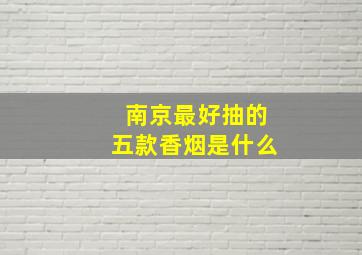 南京最好抽的
五款香烟是什么